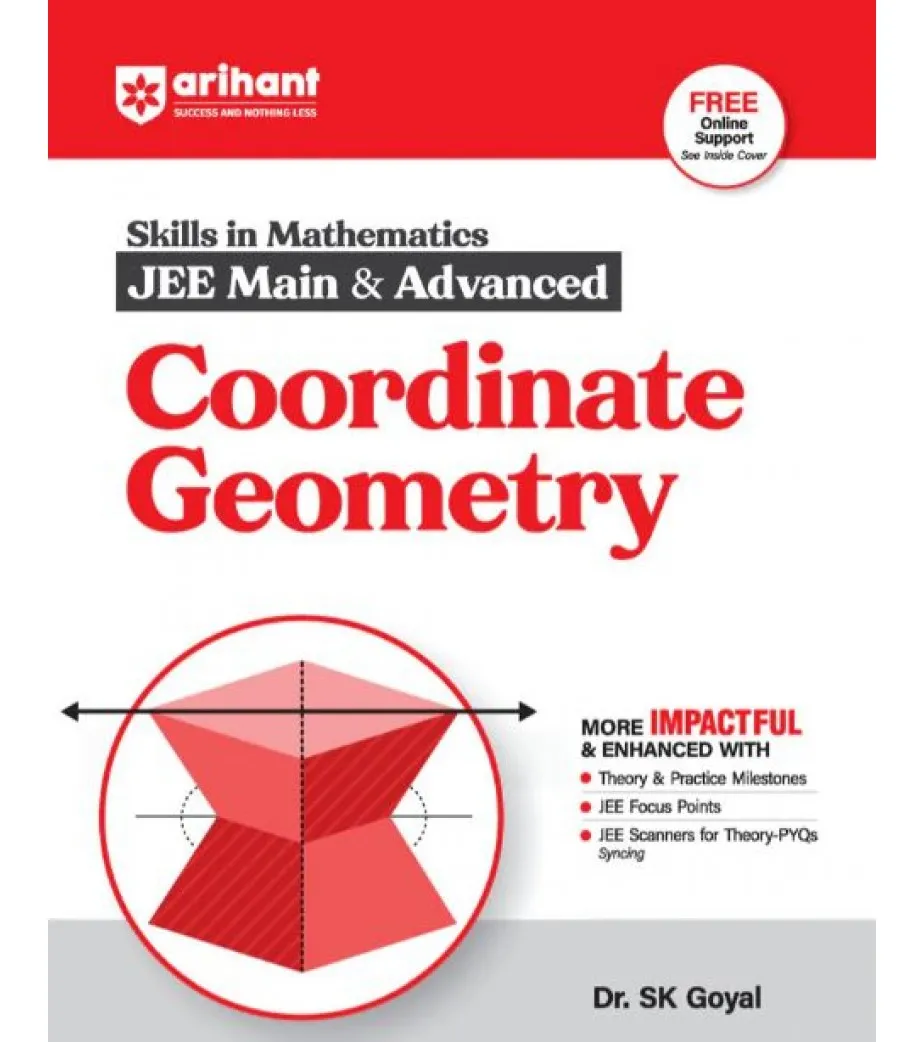 arihant
SUCCESS AND NOTHING LESS

FREE
Online Support
See Inside Cover

Skills in Mathematics
JEE Main & Advanced

Coordinate Geometry

MORE IMPACTFUL & ENHANCED WITH
Theory & Practice Milestones
JEE Focus Points
JEE Scanners for Theory-PYQs Syncing

Dr. SK Goyal